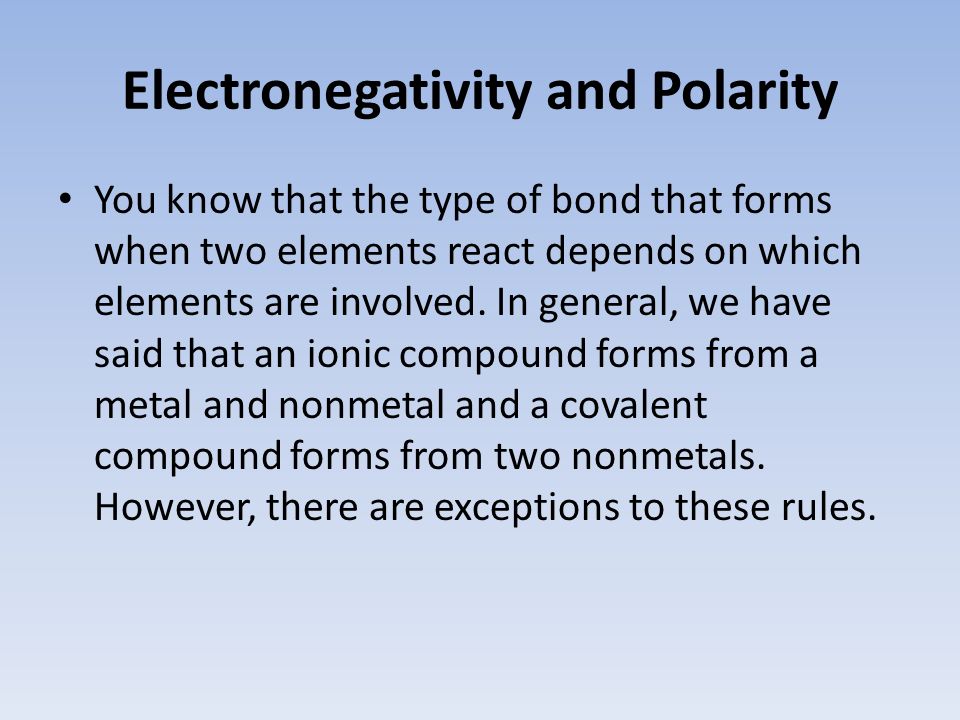 Electronegativity and Polarity

• You know that the type of bond that forms when two elements react depends on which elements are involved. In general, we have said that an ionic compound forms from a metal and nonmetal and a covalent compound forms from two nonmetals. However, there are exceptions to these rules.